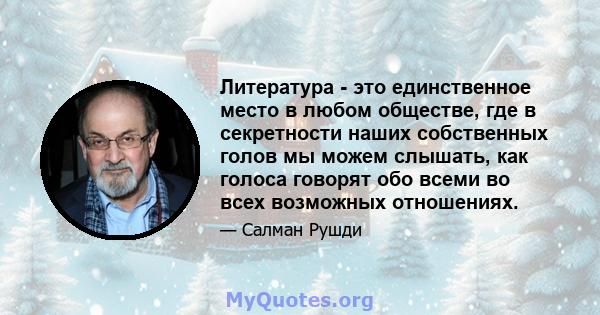 Литература - это единственное место в любом обществе, где в секретности наших собственных голов мы можем слышать, как голоса говорят обо всеми во всех возможных отношениях.

— Салман Рушди

MyQuotes.org